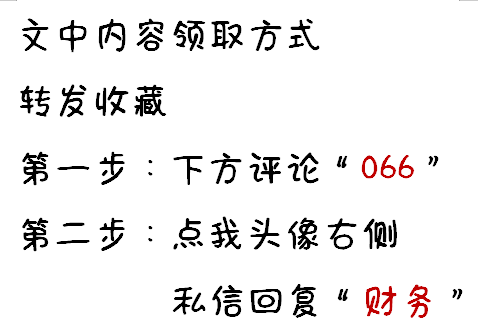 文中内容领取方式

转发收藏

第一步：下方评论“066”

第二步：点我头像右侧

私信回复“财务”